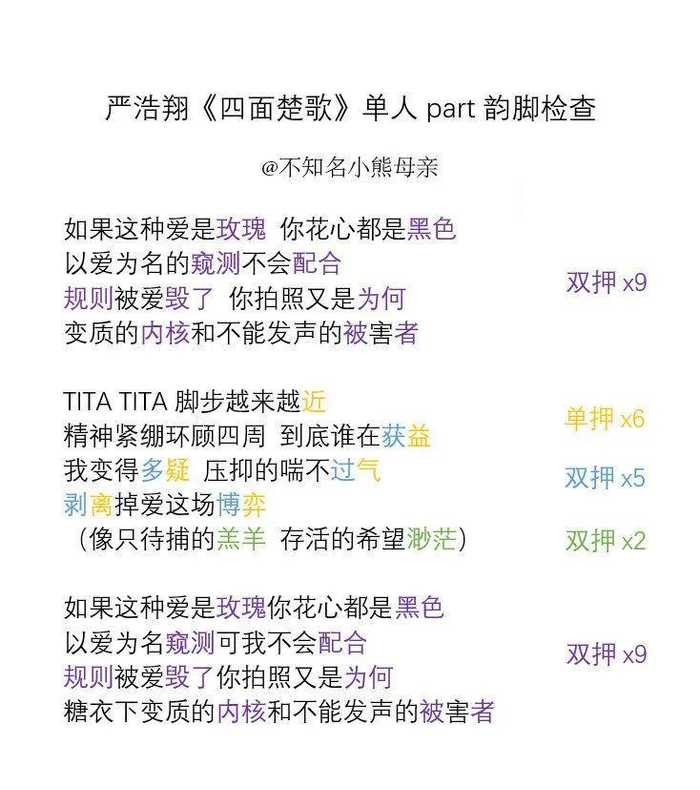 严浩翔《四面楚歌》单人 part 韵脚检查

@不知名小熊母亲

如果这种爱是玫瑰 你花心都是黑色
以爱为名的窥测不会配合
规则被爱毁了 你拍照又是为何
变质的内核和不能发声的被害者

双押 x9

TITA TITA 脚步越来越近
精神紧绷环顾四周 到底谁在获益
我变得多疑 压抑的喘不过气
剥离掉爱这场博弈
（像只待捕的羔羊 存活的希望渺茫）

单押 x6

双押 x5

双押 x2

如果这种爱是玫瑰你花心都是黑色
以爱为名窥测可我不会配合
规则被爱毁了你拍照又是为何
糖衣下变质的内核和不能发声的被害者

双押 x9